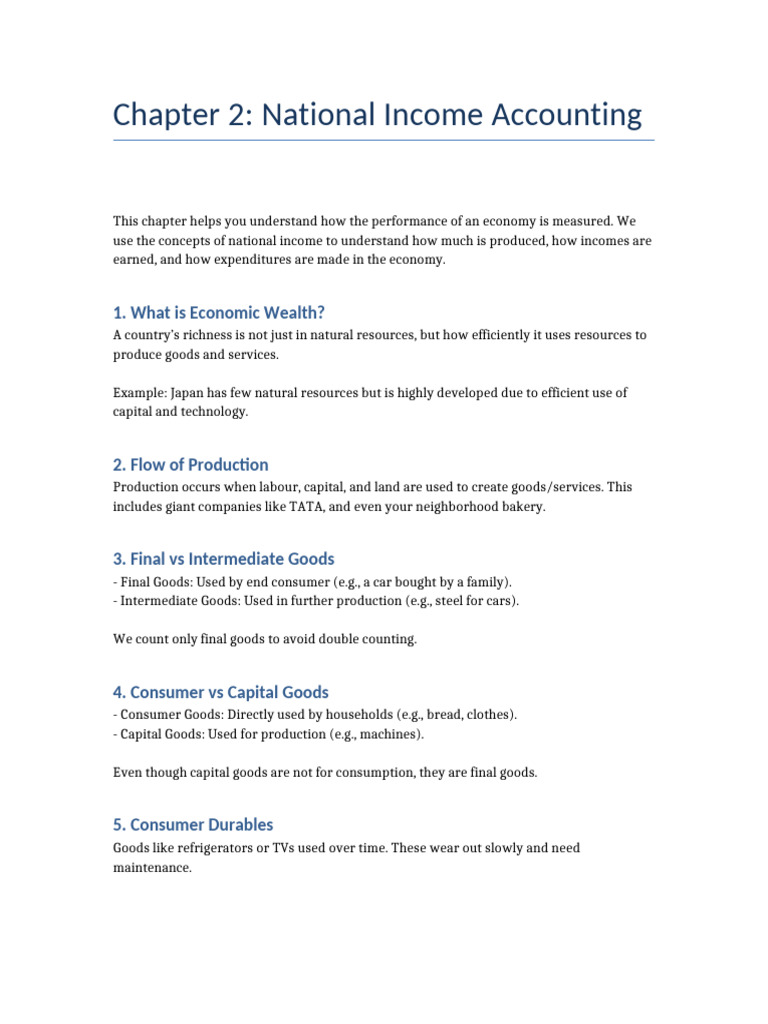 Chapter 2: National Income Accounting

This chapter helps you understand how the performance of an economy is measured. We use the concepts of national income to understand how much is produced, how incomes are earned, and how expenditures are made in the economy.

1. What is Economic Wealth?

A country's richness is not just in natural resources, but how efficiently it uses resources to produce goods and services.

Example: Japan has few natural resources but is highly developed due to efficient use of capital and technology.

2. Flow of Production

Production occurs when labour, capital, and land are used to create goods/services. This includes giant companies like TATA, and even your neighborhood bakery.

3. Final vs Intermediate Goods

- Final Goods: Used by end consumer (e.g., a car bought by a family).
- Intermediate Goods: Used in further production (e.g., steel for cars).

We count only final goods to avoid double counting.

4. Consumer vs Capital Goods

- Consumer Goods: Directly used by households (e.g., bread, clothes).
- Capital Goods: Used for production (e.g., machines).

Even though capital goods are not for consumption, they are final goods.

5. Consumer Durables

Goods like refrigerators or TVs used over time. These wear out slowly and need maintenance.